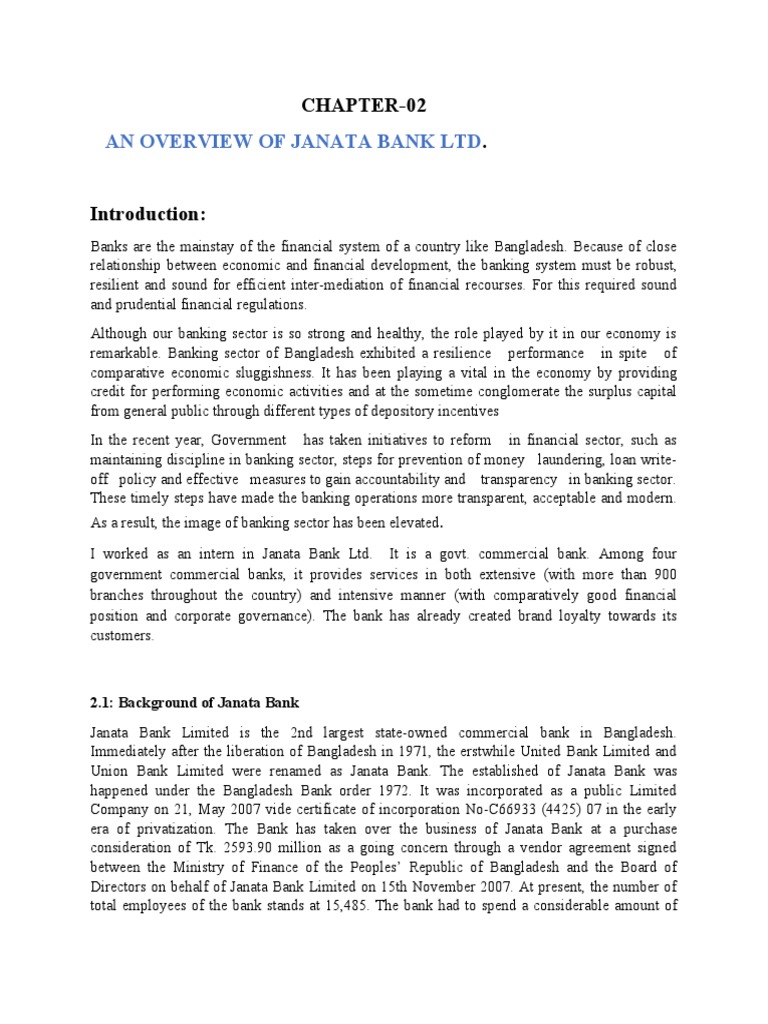 CHAPTER-02

AN OVERVIEW OF JANATA BANK LTD.

Introduction:

Banks are the mainstay of the financial system of a country like Bangladesh. Because of close relationship between economic and financial development, the banking system must be robust, resilient and sound for efficient inter-mediation of financial recourses. For this required sound and prudential financial regulations.

Although our banking sector is so strong and healthy, the role played by it in our economy is remarkable. Banking sector of Bangladesh exhibited a resilience performance in spite of comparative economic sluggishness. It has been playing a vital in the economy by providing credit for performing economic activities and at the sometime conglomerate the surplus capital from general public through different types of depository incentives

In the recent year, Government has taken initiatives to reform in financial sector, such as maintaining discipline in banking sector, steps for prevention of money laundering, loan write-off policy and effective measures to gain accountability and transparency in banking sector. These timely steps have made the banking operations more transparent, acceptable and modern. As a result, the image of banking sector has been elevated.

I worked as an intern in Janata Bank Ltd. It is a govt. commercial bank. Among four government commercial banks, it provides services in both extensive (with more than 900 branches throughout the country) and intensive manner (with comparatively good financial position and corporate governance). The bank has already created brand loyalty towards its customers.

2.1: Background of Janata Bank

Janata Bank Limited is the 2nd largest state-owned commercial bank in Bangladesh. Immediately after the liberation of Bangladesh in 1971, the erstwhile United Bank Limited and Union Bank Limited were renamed as Janata Bank. The established of Janata Bank was happened under the Bangladesh Bank order 1972. It was incorporated as a public Limited Company on 21, May 2007 vide certificate of incorporation No-C66933 (4425) 07 in the early era of privatization. The Bank has taken over the business of Janata Bank at a purchase consideration of Tk. 2593.90 million as a going concern through a vendor agreement signed between the Ministry of Finance of the Peoples' Republic of Bangladesh and the Board of Directors on behalf of Janata Bank Limited on 15th November 2007. At present, the number of total employees of the bank stands at 15,485. The bank had to spend a considerable amount of